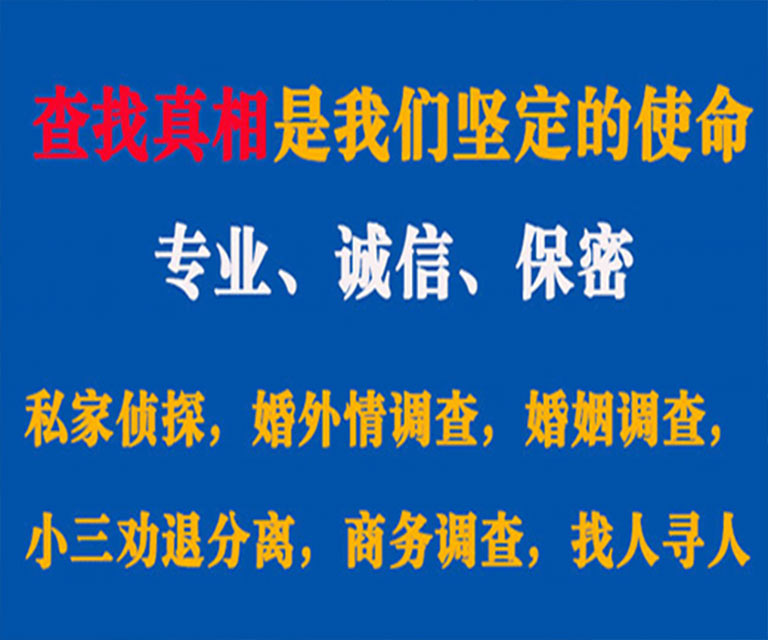 查找真相是我们坚定的使命

专业、诚信、保密

私家侦探，婚外情调查，婚姻调查，

小三劝退分离，商务调查，找人寻人